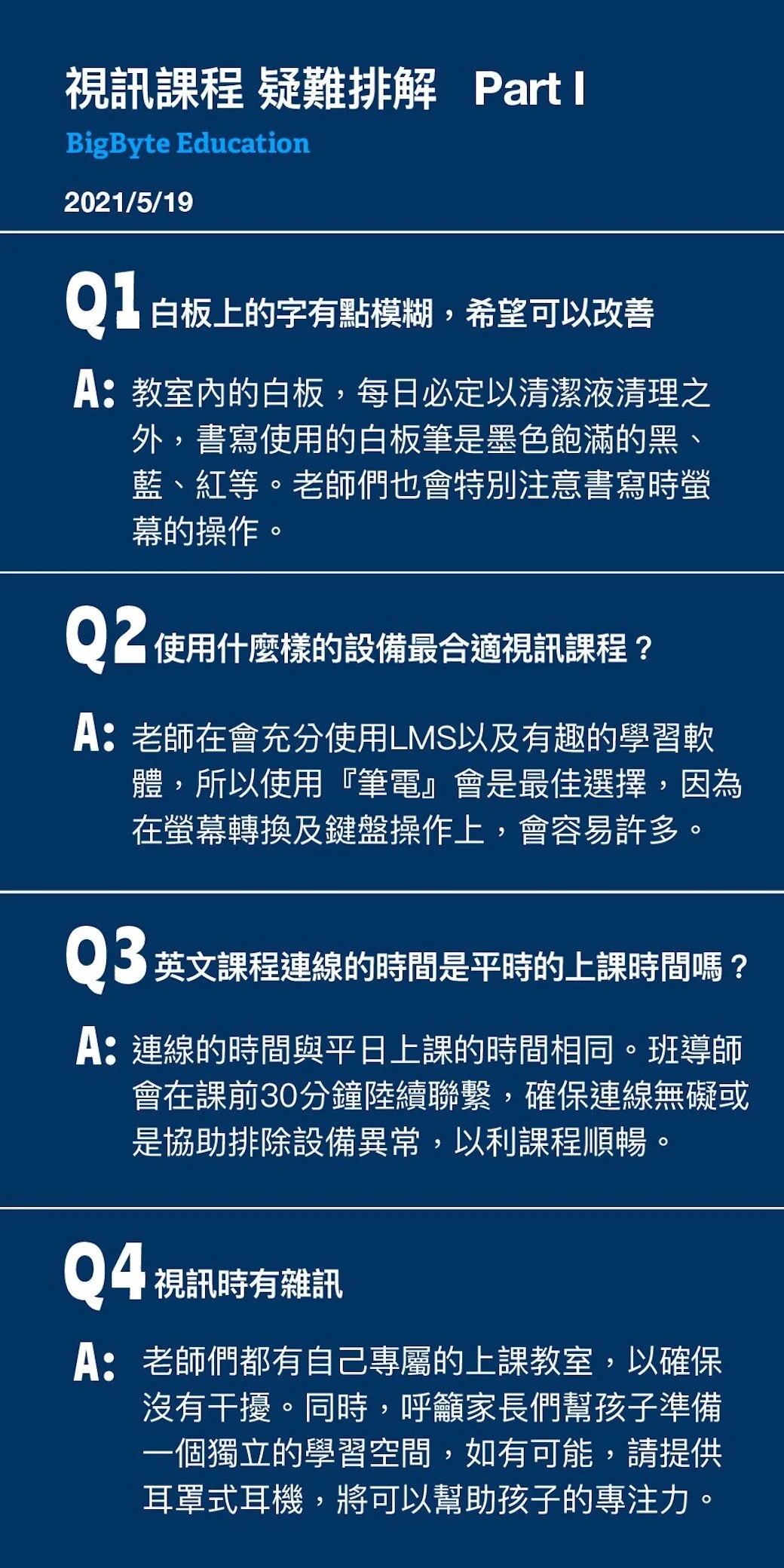 視訊課程 疑難排解　Part I

BigByte Education

2021/5/19

Q1 白板上的字有點模糊，希望可以改善

A: 教室內的白板，每日必定以清潔液清理之外，書寫使用的白板筆是墨色飽滿的黑、藍、紅等。老師們也會特別注意書寫時螢幕的操作。

Q2 使用什麼樣的設備最合適視訊課程？

A: 老師在會充分使用LMS以及有趣的學習軟體，所以使用『筆電』會是最佳選擇，因為在螢幕轉換及鍵盤操作上，會容易許多。

Q3 英文課程連線的時間是平時的上課時間嗎？

A: 連線的時間與平日上課的時間相同。班導師會在課前30分鐘陸續聯繫，確保連線無礙或是協助排除設備異常，以利課程順暢。

Q4 視訊時有雜訊

A: 老師們都有自己專屬的上課教室，以確保沒有干擾。同時，呼籲家長們幫孩子準備一個獨立的學習空間，如有可能，請提供耳罩式耳機，將可以幫助孩子的專注力。